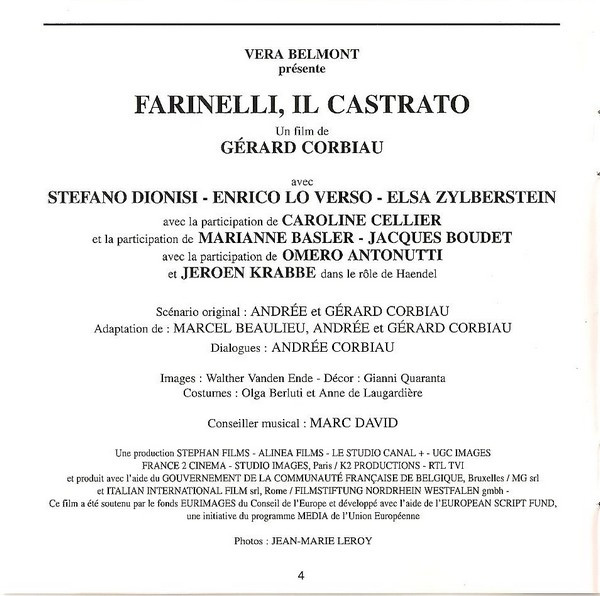 VERA BELMONT
présente

FARINELLI, IL CASTRATO

Un film de
GÉRARD CORBIAU

avec
STEFANO DIONISI - ENRICO LO VERSO - ELSA ZYLBERSTEIN
avec la participation de CAROLINE CELLIER
et la participation de MARIANNE BASLER - JACQUES BOUDET
avec la participation de OMERO ANTONUTTI
et JEROEN KRABBE dans le rôle de Haendel

Scénario original : ANDRÉE et GÉRARD CORBIAU
Adaptation de : MARCEL BEAULIEU, ANDRÉE et GÉRARD CORBIAU
Dialogues : ANDRÉE CORBIAU

Images : Walther Vanden Ende - Décor : Gianni Quaranta
Costumes : Olga Berluti et Anne de Laugardière

Conseiller musical : MARC DAVID

Une production STEPHAN FILMS - ALINEA FILMS - LE STUDIO CANAL + - UGC IMAGES
FRANCE 2 CINEMA - STUDIO IMAGES, Paris / K2 PRODUCTIONS - RTL TVI
et produit avec l'aide du GOUVERNEMENT DE LA COMMUNAUTÉ FRANÇAISE DE BELGIQUE, Bruxelles / MG srl
et ITALIAN INTERNATIONAL FILM srl, Rome / FILMSTIFTUNG NORDRHEIN WESTFALEN gmbh -
Ce film a été soutenu par le fonds EURIMAGES du Conseil de l'Europe et développé avec l'aide de l'EUROPEAN SCRIPT FUND, une initiative du programme MEDIA de l'Union Européenne

Photos : JEAN-MARIE LEROY

4